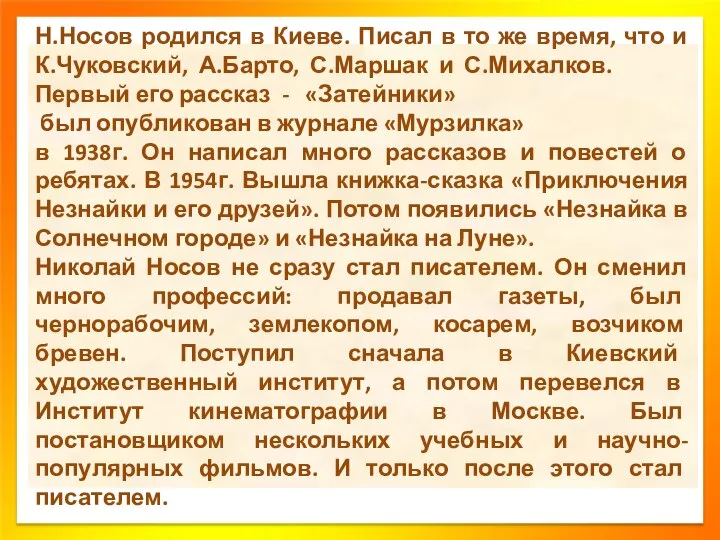 Н.Носов родился в Киеве. Писал в то же время, что и К.Чуковский, А.Барто, С.Маршак и С.Михалков.
Первый его рассказ - «Затейники»
был опубликован в журнале «Мурзилка»
в 1938г. Он написал много рассказов и повестей о ребятах. В 1954г. Вышла книжка-сказка «Приключения Незнайки и его друзей». Потом появились «Незнайка в Солнечном городе» и «Незнайка на Луне».
Николай Носов не сразу стал писателем. Он сменил много профессий: продавал газеты, был чернорабочим, землекопом, косарем, возчиком бревен. Поступил сначала в Киевский художественный институт, а потом перевелся в Институт кинематографии в Москве. Был постановщиком нескольких учебных и научно-популярных фильмов. И только после этого стал писателем.